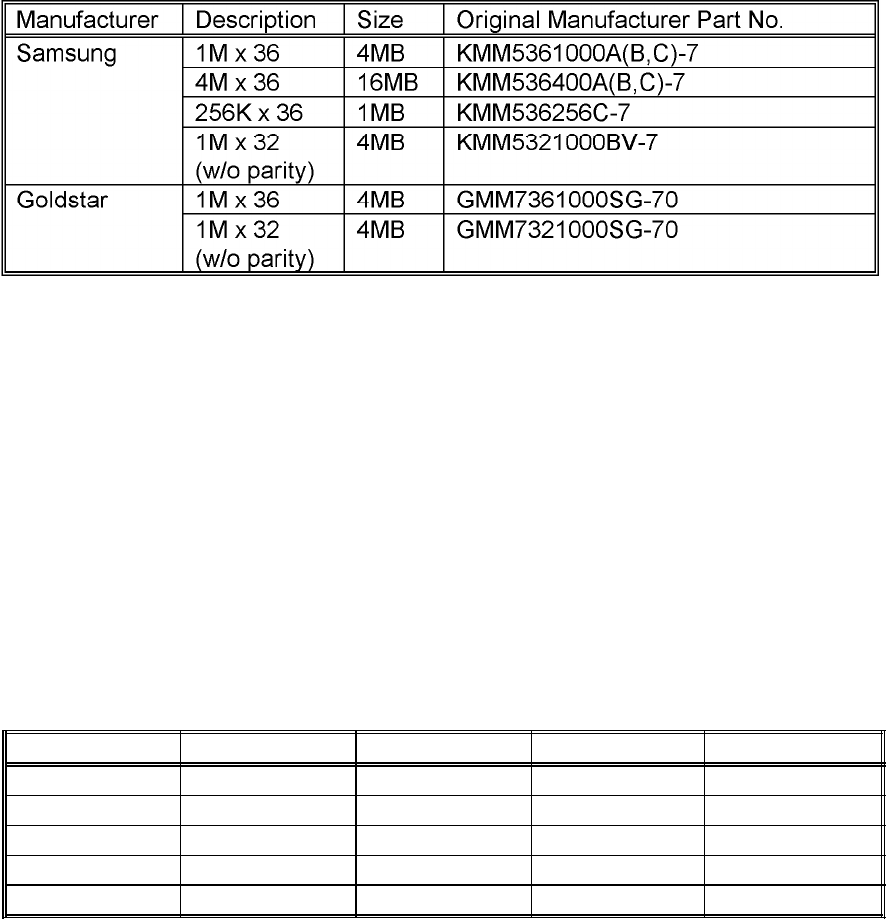 | Manufacturer | Description | Size | Original Manufacturer Part No. |
|---|---|---|---|
| Samsung | 1M x 36 | 4MB | KMM5361000A(B,C)-7 |
| | 4M x 36 | 16MB | KMM536400A(B,C)-7 |
| | 256K x 36 | 1MB | KMM536256C-7 |
| | 1M x 32 (w/o parity) | 4MB | KMM5321000BV-7 |
| Goldstar | 1M x 36 | 4MB | GMM7361000SG-70 |
| | 1M x 32 (w/o parity) | 4MB | GMM7321000SG-70 |